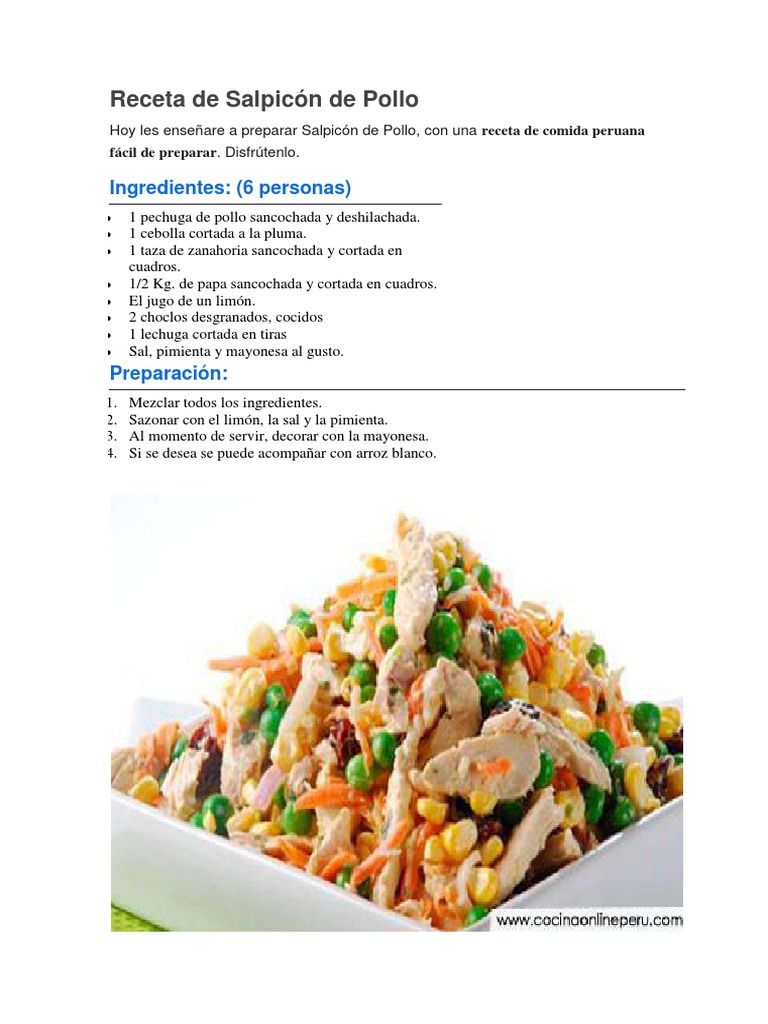 Receta de Salpicón de Pollo

Hoy les enseñare a preparar Salpicón de Pollo, con una receta de comida peruana fácil de preparar. Disfrútenlo.

Ingredientes: (6 personas)

- 1 pechuga de pollo sancochada y deshilachada.
- 1 cebolla cortada a la pluma.
- 1 taza de zanahoria sancochada y cortada en cuadros.
- 1/2 Kg. de papa sancochada y cortada en cuadros.
- El jugo de un limón.
- 2 choclos desgranados, cocidos
- 1 lechuga cortada en tiras
- Sal, pimienta y mayonesa al gusto.

Preparación:

1. Mezclar todos los ingredientes.
2. Sazonar con el limón, la sal y la pimienta.
3. Al momento de servir, decorar con la mayonesa.
4. Si se desea se puede acompañar con arroz blanco.

www.cocinaonlineperu.com